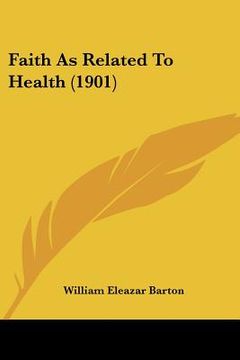 Faith As Related To Health (1901)

William Eleazar Barton